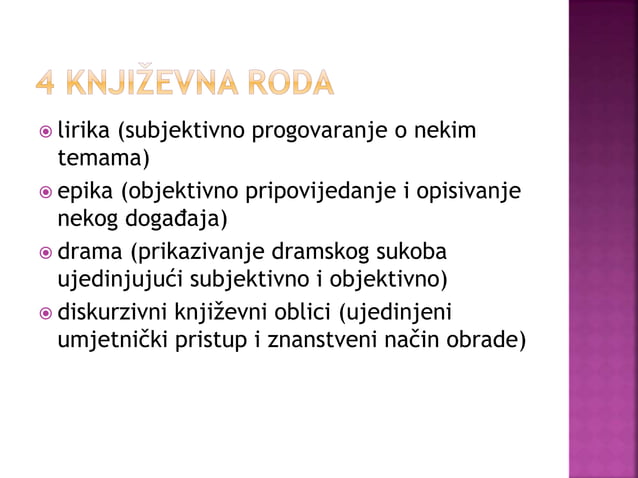 4 KNJIŽEVNA RODA

lirika (subjektivno progovaranje o nekim temama)

epika (objektivno pripovijedanje i opisivanje nekog događaja)

drama (prikazivanje dramskog sukoba ujedinjujući subjektivno i objektivno)

diskurzivni književni oblici (ujedinjeni umjetnički pristup i znanstveni način obrade)